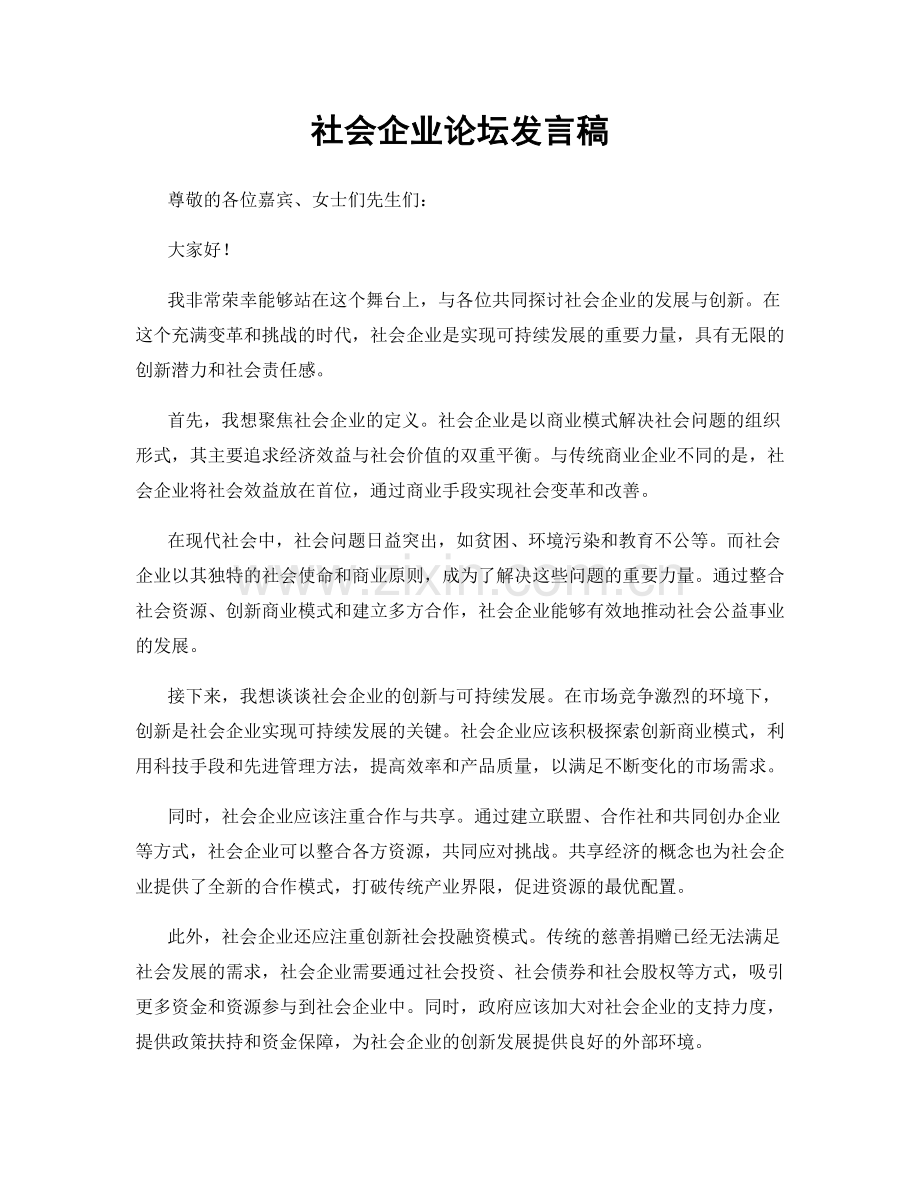 社会企业论坛发言稿

尊敬的各位嘉宾、女士们先生们：

大家好！

我非常荣幸能够站在这个舞台上，与各位共同探讨社会企业的发展与创新。在这个充满变革和挑战的时代，社会企业是实现可持续发展的重要力量，具有无限的创新潜力和社会责任感。

首先，我想聚焦社会企业的定义。社会企业是以商业模式解决社会问题的组织形式，其主要追求经济效益与社会价值的双重平衡。与传统商业企业不同的是，社会企业将社会效益放在首位，通过商业手段实现社会变革和改善。

在现代社会中，社会问题日益突出，如贫困、环境污染和教育不公等。而社会企业以其独特的社会使命和商业原则，成为了解决这些问题的重要力量。通过整合社会资源、创新商业模式和建立多方合作，社会企业能够有效地推动社会公益事业的发展。

接下来，我想谈谈社会企业的创新与可持续发展。在市场竞争激烈的环境下，创新是社会企业实现可持续发展的关键。社会企业应该积极探索创新商业模式，利用科技手段和先进管理方法，提高效率和产品质量，以满足不断变化的市场需求。

同时，社会企业应该注重合作与共享。通过建立联盟、合作社和共同创办企业等方式，社会企业可以整合各方资源，共同应对挑战。共享经济的概念也为社会企业提供了全新的合作模式，打破传统产业界限，促进资源的最优配置。

此外，社会企业还应注重创新社会投融资模式。传统的慈善捐赠已经无法满足社会发展的需求，社会企业需要通过社会投资、社会债券和社会股权等方式，吸引更多资金和资源参与到社会企业中。同时，政府应该加大对社会企业的支持力度，提供政策扶持和资金保障，为社会企业的创新发展提供良好的外部环境。

www.zixin.com.cn